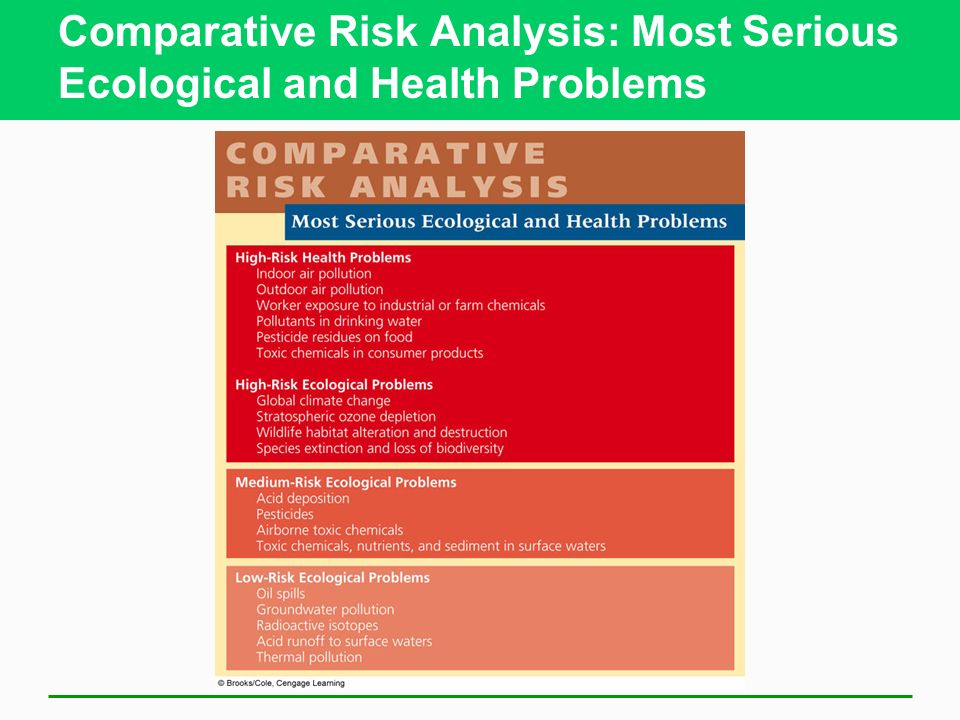 Comparative Risk Analysis: Most Serious Ecological and Health Problems

COMPARATIVE RISK ANALYSIS

Most Serious Ecological and Health Problems

High-Risk Health Problems
Indoor air pollution
Outdoor air pollution
Worker exposure to industrial or farm chemicals
Pollutants in drinking water
Pesticide residues on food
Toxic chemicals in consumer products

High-Risk Ecological Problems
Global climate change
Stratospheric ozone depletion
Wildlife habitat alteration and destruction
Species extinction and loss of biodiversity

Medium-Risk Ecological Problems
Acid deposition
Pesticides
Airborne toxic chemicals
Toxic chemicals, nutrients, and sediment in surface waters

Low-Risk Ecological Problems
Oil spills
Groundwater pollution
Radioactive isotopes
Acid runoff to surface waters
Thermal pollution

© Brooks/Cole, Cengage Learning